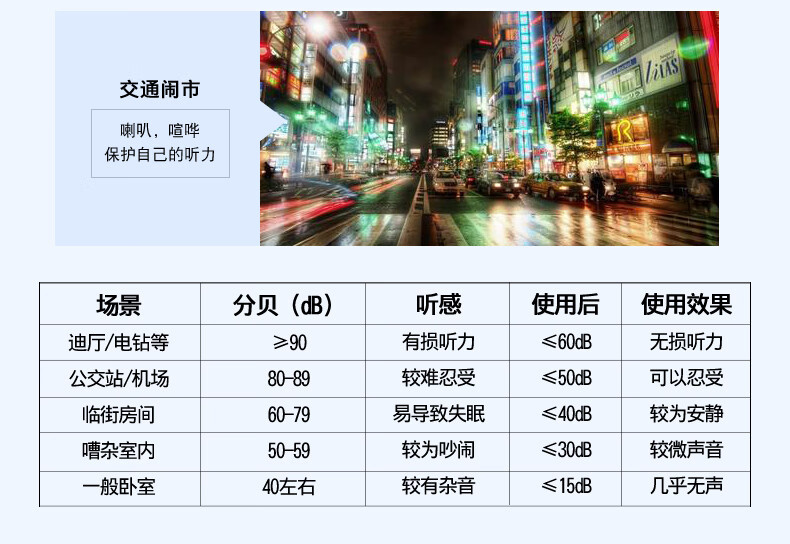 交通闹市

喇叭，喧哗
保护自己的听力

| 场景 | 分贝（dB） | 听感 | 使用后 | 使用效果 |
|---|---|---|---|---|
| 迪厅/电钻等 | ≥90 | 有损听力 | ≤60dB | 无损听力 |
| 公交站/机场 | 80-89 | 较难忍受 | ≤50dB | 可以忍受 |
| 临街房间 | 60-79 | 易导致失眠 | ≤40dB | 较为安静 |
| 嘈杂室内 | 50-59 | 较为吵闹 | ≤30dB | 较微声音 |
| 一般卧室 | 40左右 | 较有杂音 | ≤15dB | 几乎无声 |